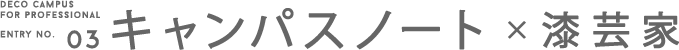 DECO CAMPUS
FOR PROFESSIONAL

ENTRY NO. 03 キャンパスノート × 漆芸家